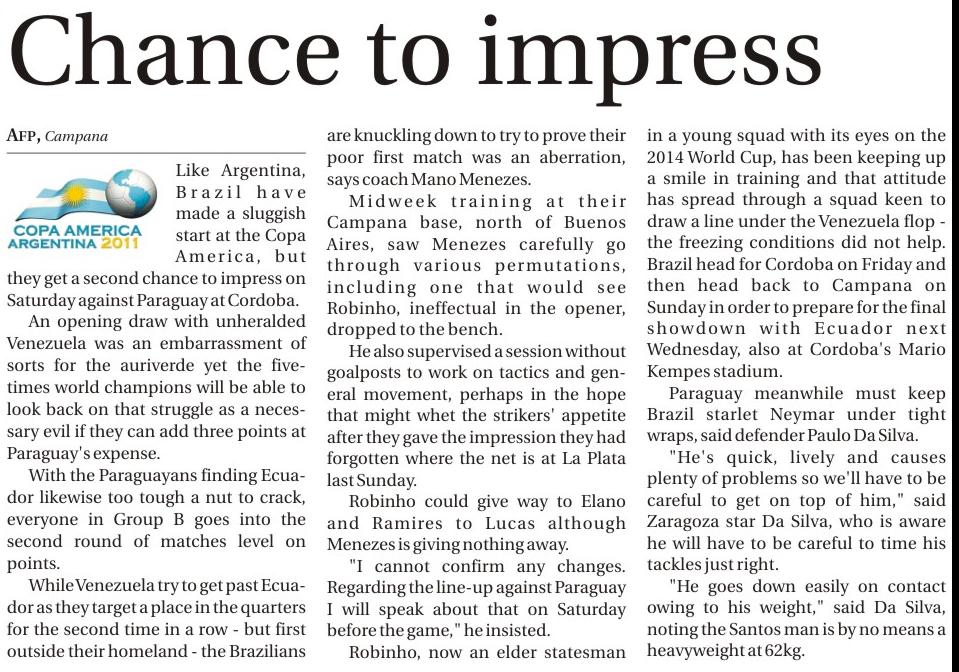 Chance to impress

AFP, Campana

COPA AMERICA ARGENTINA 2011

Like Argentina, Brazil have made a sluggish start at the Copa America, but they get a second chance to impress on Saturday against Paraguay at Cordoba.

An opening draw with unheralded Venezuela was an embarrassment of sorts for the auriverde yet the five-times world champions will be able to look back on that struggle as a necessary evil if they can add three points at Paraguay's expense.

With the Paraguayans finding Ecuador likewise too tough a nut to crack, everyone in Group B goes into the second round of matches level on points.

While Venezuela try to get past Ecuador as they target a place in the quarters for the second time in a row - but first outside their homeland - the Brazilians are knuckling down to try to prove their poor first match was an aberration, says coach Mano Menezes.

Midweek training at their Campana base, north of Buenos Aires, saw Menezes carefully go through various permutations, including one that would see Robinho, ineffectual in the opener, dropped to the bench.

He also supervised a session without goalposts to work on tactics and general movement, perhaps in the hope that might whet the strikers' appetite after they gave the impression they had forgotten where the net is at La Plata last Sunday.

Robinho could give way to Elano and Ramires to Lucas although Menezes is giving nothing away.

"I cannot confirm any changes. Regarding the line-up against Paraguay I will speak about that on Saturday before the game," he insisted.

Robinho, now an elder statesman in a young squad with its eyes on the 2014 World Cup, has been keeping up a smile in training and that attitude has spread through a squad keen to draw a line under the Venezuela flop - the freezing conditions did not help. Brazil head for Cordoba on Friday and then head back to Campana on Sunday in order to prepare for the final showdown with Ecuador next Wednesday, also at Cordoba's Mario Kempes stadium.

Paraguay meanwhile must keep Brazil starlet Neymar under tight wraps, said defender Paulo Da Silva.

"He's quick, lively and causes plenty of problems so we'll have to be careful to get on top of him," said Zaragoza star Da Silva, who is aware he will have to be careful to time his tackles just right.

"He goes down easily on contact owing to his weight," said Da Silva, noting the Santos man is by no means a heavyweight at 62kg.